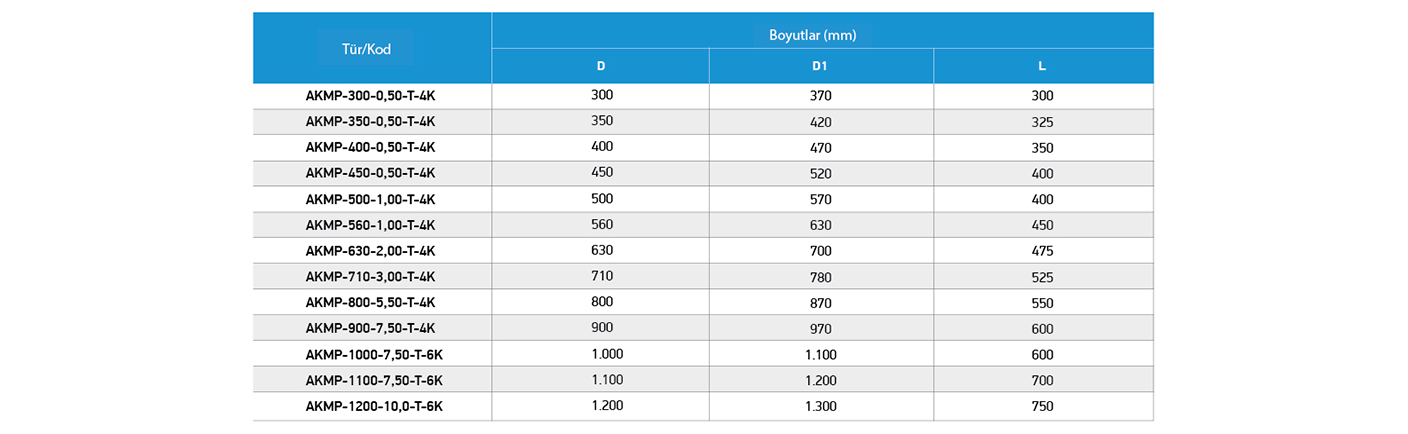 | Tür/Kod | Boyutlar (mm) | | |
|---|---|---|---|
| | D | D1 | L |
| AKMP-300-0,50-T-4K | 300 | 370 | 300 |
| AKMP-350-0,50-T-4K | 350 | 420 | 325 |
| AKMP-400-0,50-T-4K | 400 | 470 | 350 |
| AKMP-450-0,50-T-4K | 450 | 520 | 400 |
| AKMP-500-1,00-T-4K | 500 | 570 | 400 |
| AKMP-560-1,00-T-4K | 560 | 630 | 450 |
| AKMP-630-2,00-T-4K | 630 | 700 | 475 |
| AKMP-710-3,00-T-4K | 710 | 780 | 525 |
| AKMP-800-5,50-T-4K | 800 | 870 | 550 |
| AKMP-900-7,50-T-4K | 900 | 970 | 600 |
| AKMP-1000-7,50-T-6K | 1.000 | 1.100 | 600 |
| AKMP-1100-7,50-T-6K | 1.100 | 1.200 | 700 |
| AKMP-1200-10,0-T-6K | 1.200 | 1.300 | 750 |